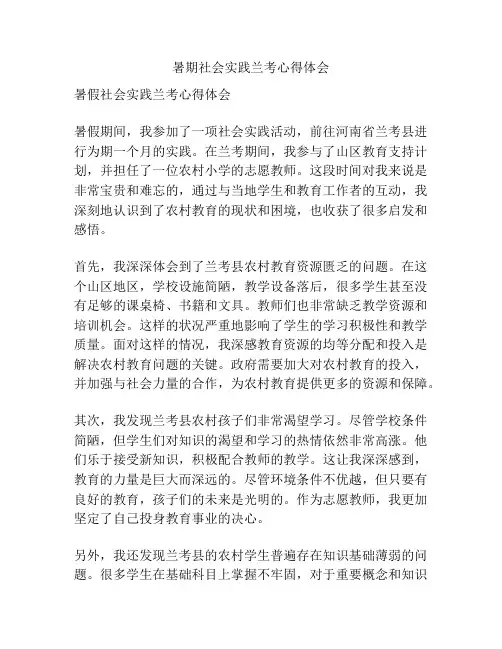 暑期社会实践兰考心得体会

暑假社会实践兰考心得体会

暑假期间，我参加了一项社会实践活动，前往河南省兰考县进行为期一个月的实践。在兰考期间，我参与了山区教育支持计划，并担任了一位农村小学的志愿教师。这段时间对我来说是非常宝贵和难忘的，通过与当地学生和教育工作者的互动，我深刻地认识到了农村教育的现状和困境，也收获了很多启发和感悟。

首先，我深深体会到了兰考县农村教育资源匮乏的问题。在这个山区地区，学校设施简陋，教学设备落后，很多学生甚至没有足够的课桌椅、书籍和文具。教师们也非常缺乏教学资源和培训机会。这样的状况严重地影响了学生的学习积极性和教学质量。面对这样的情况，我深感教育资源的均等分配和投入是解决农村教育问题的关键。政府需要加大对农村教育的投入，并加强与社会力量的合作，为农村教育提供更多的资源和保障。

其次，我发现兰考县农村孩子们非常渴望学习。尽管学校条件简陋，但学生们对知识的渴望和学习的热情依然非常高涨。他们乐于接受新知识，积极配合教师的教学。这让我深深感到，教育的力量是巨大而深远的。尽管环境条件不优越，但只要有良好的教育，孩子们的未来是光明的。作为志愿教师，我更加坚定了自己投身教育事业的决心。

另外，我还发现兰考县的农村学生普遍存在知识基础薄弱的问题。很多学生在基础科目上掌握不牢固，对于重要概念和知识